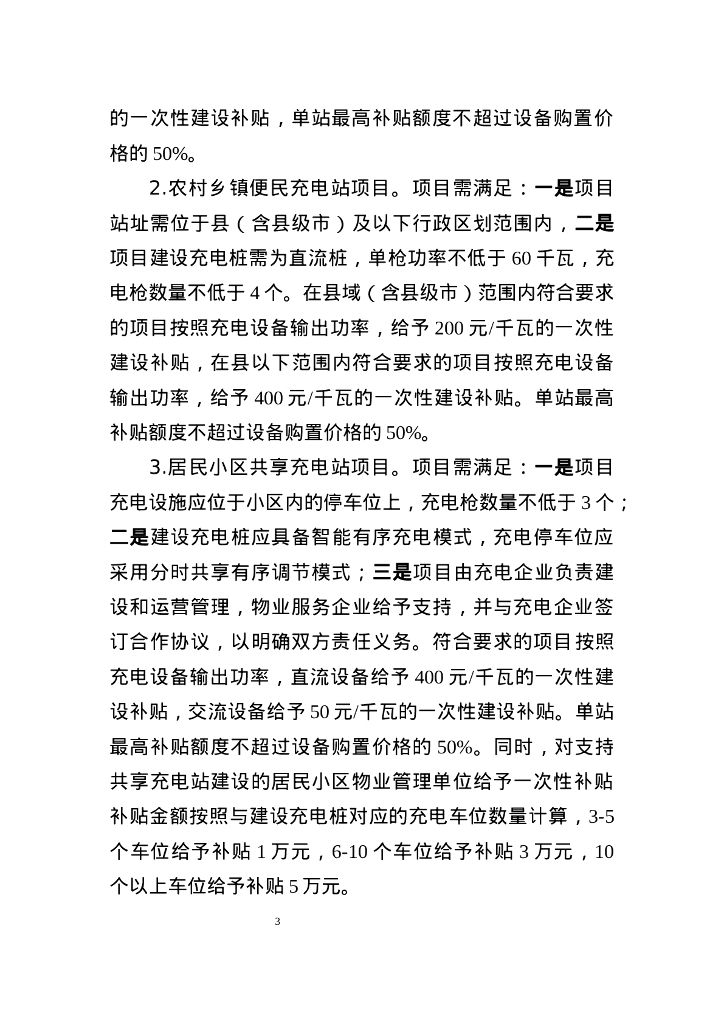 的一次性建设补贴，单站最高补贴额度不超过设备购置价格的 50%。

2.农村乡镇便民充电站项目。项目需满足：一是项目站址需位于县（含县级市）及以下行政区划范围内，二是项目建设充电桩需为直流桩，单枪功率不低于 60 千瓦，充电枪数量不低于 4 个。在县域（含县级市）范围内符合要求的项目按照充电设备输出功率，给予 200 元/千瓦的一次性建设补贴，在县以下范围内符合要求的项目按照充电设备输出功率，给予 400 元/千瓦的一次性建设补贴。单站最高补贴额度不超过设备购置价格的 50%。

3.居民小区共享充电站项目。项目需满足：一是项目充电设施应位于小区内的停车位上，充电枪数量不低于 3 个；二是建设充电桩应具备智能有序充电模式，充电停车位应采用分时共享有序调节模式；三是项目由充电企业负责建设和运营管理，物业服务企业给予支持，并与充电企业签订合作协议，以明确双方责任义务。符合要求的项目按照充电设备输出功率，直流设备给予 400 元/千瓦的一次性建设补贴，交流设备给予 50 元/千瓦的一次性建设补贴。单站最高补贴额度不超过设备购置价格的 50%。同时，对支持共享充电站建设的居民小区物业管理单位给予一次性补贴补贴金额按照与建设充电桩对应的充电车位数量计算，3-5 个车位给予补贴 1 万元，6-10 个车位给予补贴 3 万元，10 个以上车位给予补贴 5 万元。

3